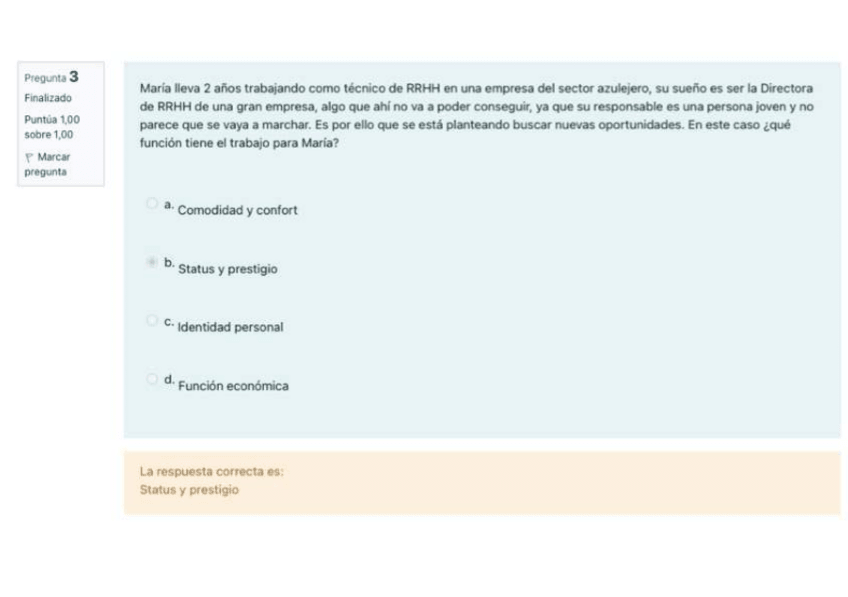 Pregunta 3
Finalizado
Puntúa 1,00 sobre 1,00
Marcar pregunta

María lleva 2 años trabajando como técnico de RRHH en una empresa del sector azulejero, su sueño es ser la Directora de RRHH de una gran empresa, algo que ahí no va a poder conseguir, ya que su responsable es una persona joven y no parece que se vaya a marchar. Es por ello que se está planteando buscar nuevas oportunidades. En este caso ¿qué función tiene el trabajo para María?

a. Comodidad y confort

b. Status y prestigio

c. Identidad personal

d. Función económica

La respuesta correcta es:
Status y prestigio